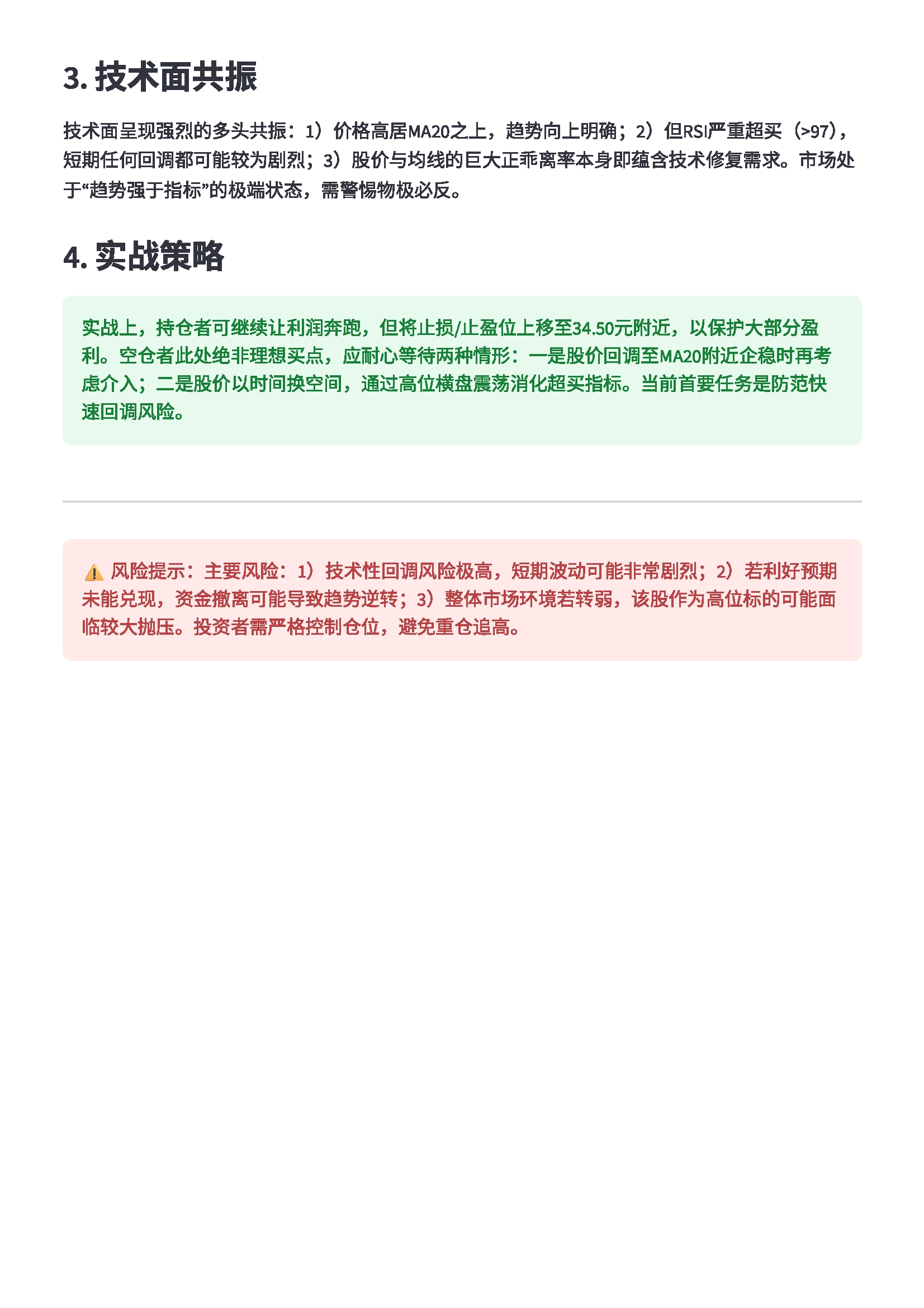 3. 技术面共振

技术面呈现强烈的多头共振：1）价格高居MA20之上，趋势向上明确；2）但RSI严重超买（>97），短期任何回调都可能较为剧烈；3）股价与均线的巨大正乖离率本身即蕴含技术修复需求。市场处于“趋势强于指标”的极端状态，需警惕物极必反。

4. 实战策略

实战上，持仓者可继续让利润奔跑，但将止损/止盈位上移至34.50元附近，以保护大部分盈利。空仓者此处绝非理想买点，应耐心等待两种情形：一是股价回调至MA20附近企稳时再考虑介入；二是股价以时间换空间，通过高位横盘震荡消化超买指标。当前首要任务是防范快速回调风险。

⚠️ 风险提示：主要风险：1）技术性回调风险极高，短期波动可能非常剧烈；2）若利好预期未能兑现，资金撤离可能导致趋势逆转；3）整体市场环境若转弱，该股作为高位标的可能面临较大抛压。投资者需严格控制仓位，避免重仓追高。